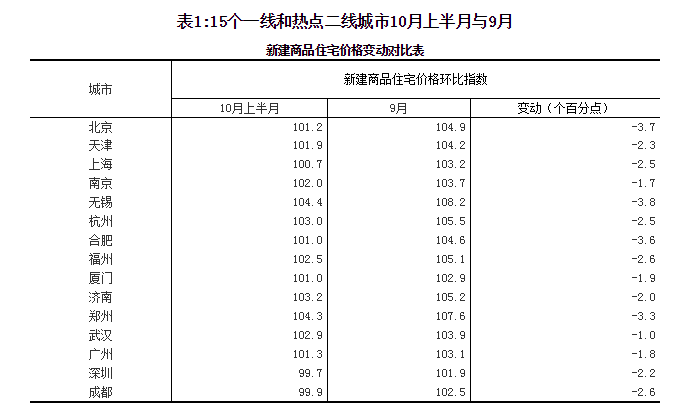 表1:15个一线和热点二线城市10月上半月与9月

新建商品住宅价格变动对比表

| 城市 | 新建商品住宅价格环比指数 | | |
|---|---|---|---|
| | 10月上半月 | 9月 | 变动（个百分点） |
| 北京 | 101.2 | 104.9 | -3.7 |
| 天津 | 101.9 | 104.2 | -2.3 |
| 上海 | 100.7 | 103.2 | -2.5 |
| 南京 | 102.0 | 103.7 | -1.7 |
| 无锡 | 104.4 | 108.2 | -3.8 |
| 杭州 | 103.0 | 105.5 | -2.5 |
| 合肥 | 101.0 | 104.6 | -3.6 |
| 福州 | 102.5 | 105.1 | -2.6 |
| 厦门 | 101.0 | 102.9 | -1.9 |
| 济南 | 103.2 | 105.2 | -2.0 |
| 郑州 | 104.3 | 107.6 | -3.3 |
| 武汉 | 102.9 | 103.9 | -1.0 |
| 广州 | 101.3 | 103.1 | -1.8 |
| 深圳 | 99.7 | 101.9 | -2.2 |
| 成都 | 99.9 | 102.5 | -2.6 |